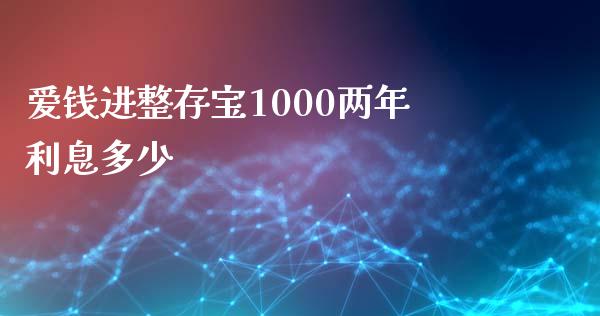 爱钱进整存宝1000两年利息多少